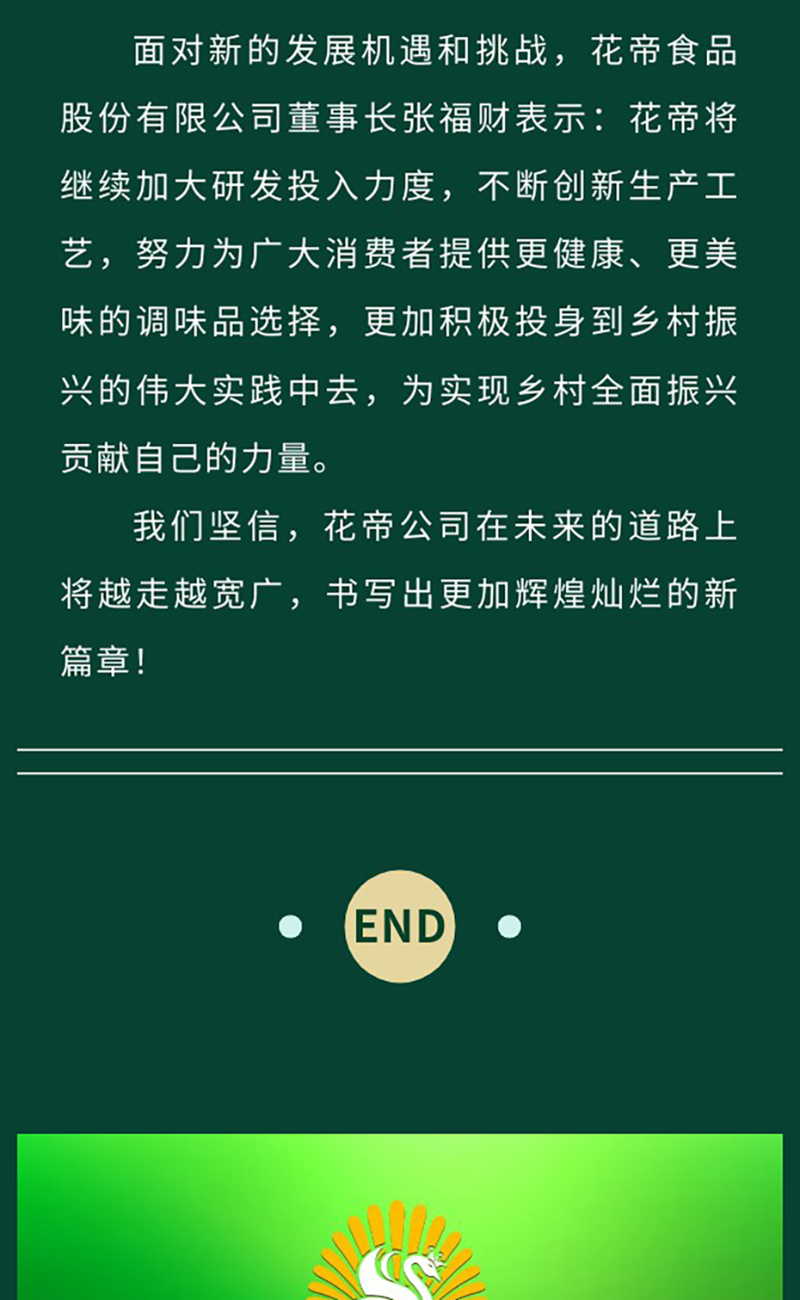 面对新的发展机遇和挑战，花帝食品股份有限公司董事长张福财表示：花帝将继续加大研发投入力度，不断创新生产工艺，努力为广大消费者提供更健康、更美味的调味品选择，更加积极投身到乡村振兴的伟大实践中去，为实现乡村全面振兴贡献自己的力量。

我们坚信，花帝公司在未来的道路上将越走越宽广，书写出更加辉煌灿烂的新篇章！

END